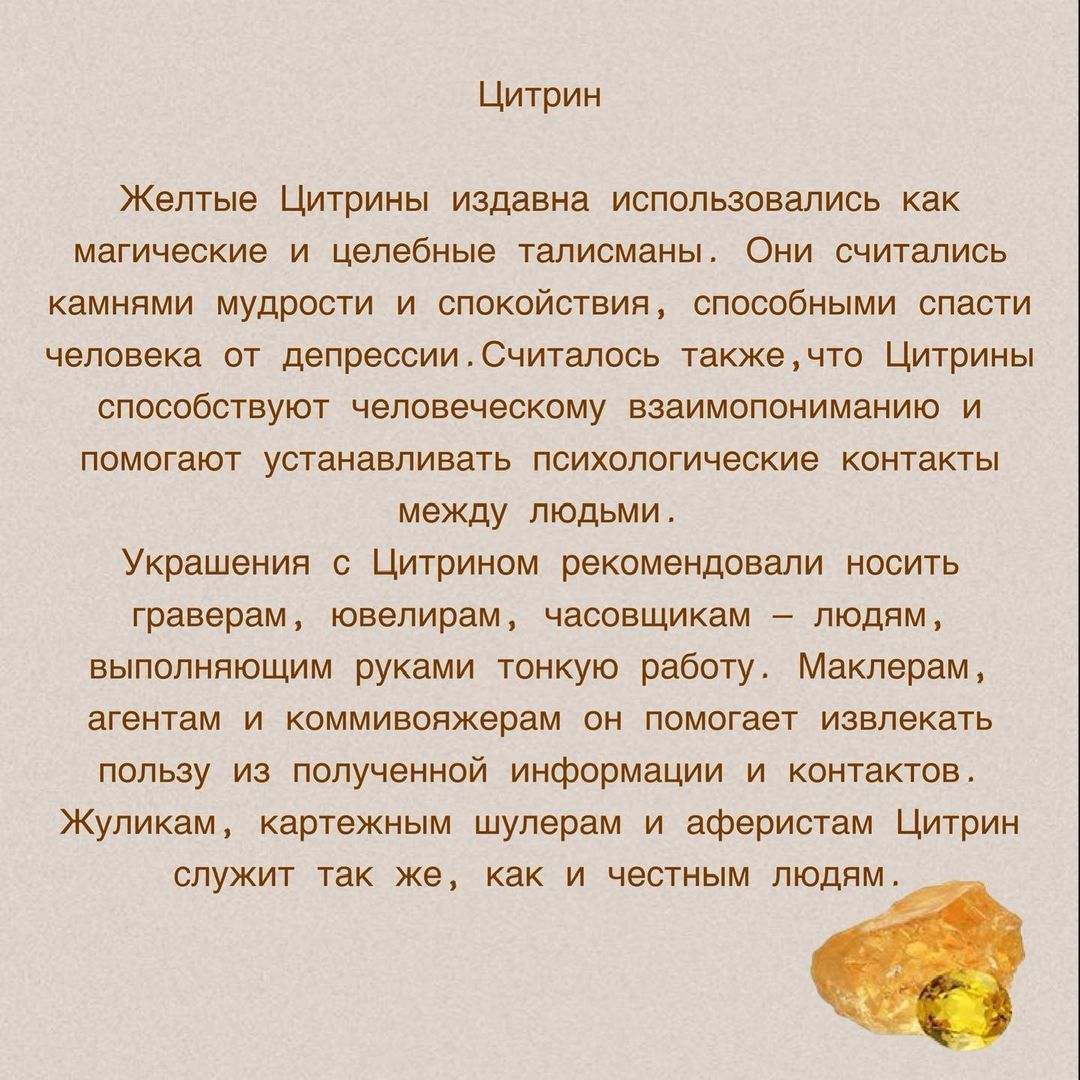 Цитрин

Желтые Цитрины издавна использовались как магические и целебные талисманы. Они считались камнями мудрости и спокойствия, способными спасти человека от депрессии.Считалось также,что Цитрины способствуют человеческому взаимопониманию и помогают устанавливать психологические контакты между людьми.
Украшения с Цитрином рекомендовали носить граверам, ювелирам, часовщикам – людям, выполняющим руками тонкую работу. Маклерам, агентам и коммивояжерам он помогает извлекать пользу из полученной информации и контактов. Жуликам, картежным шулерам и аферистам Цитрин служит так же, как и честным людям.